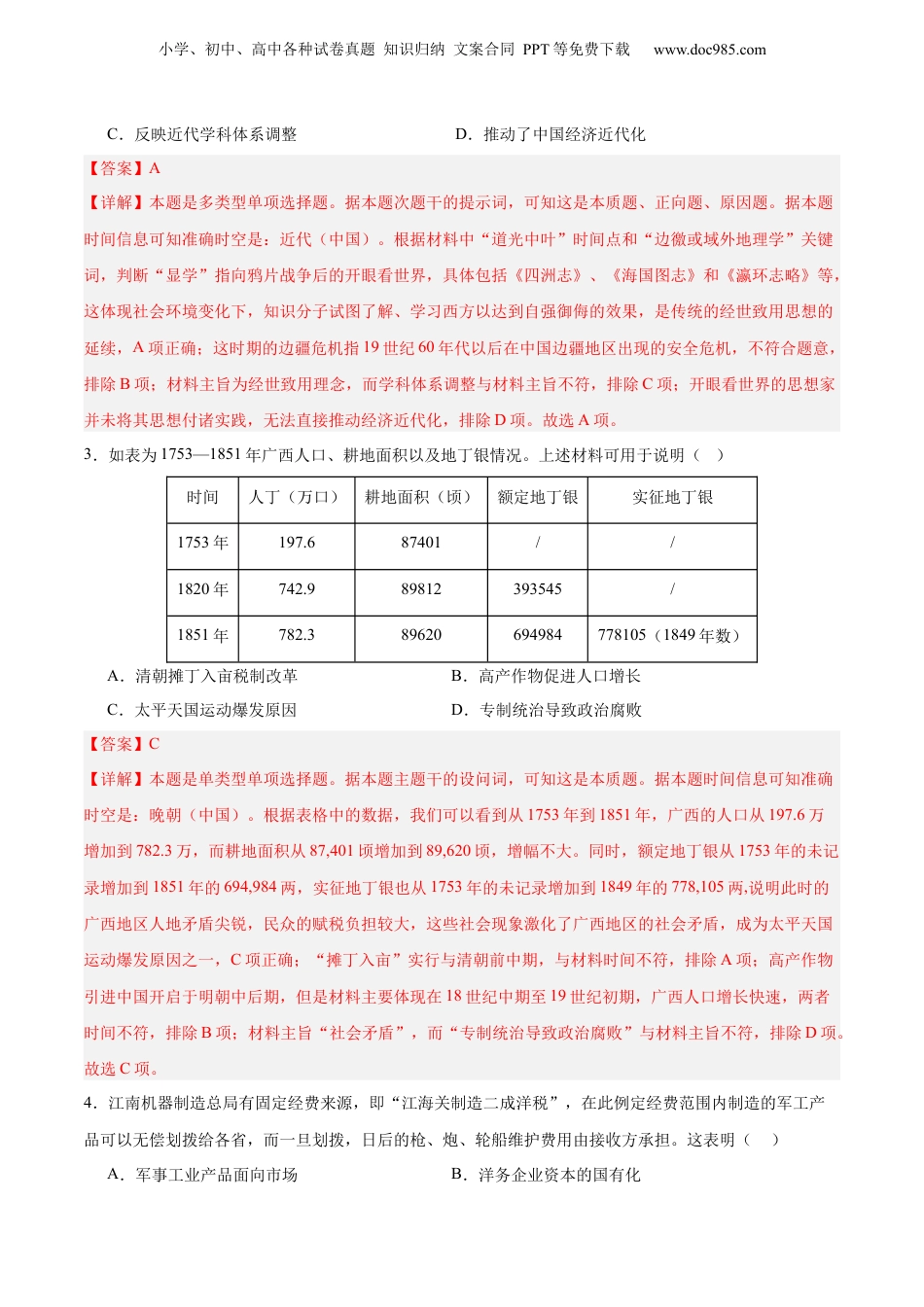 小学、初中、高中各种试卷真题 知识归纳 文案合同 PPT 等免费下载 www.doc985.com

C．反映近代学科体系调整　　　　　　　　D．推动了中国经济近代化

【答案】A

【详解】本题是多类型单项选择题。据本题次题干的提示词，可知这是本质题、正向题、原因题。据本题时间信息可知准确时空是：近代（中国）。根据材料中“道光中叶”时间点和“边徼或域外地理学”关键词，判断“显学”指向鸦片战争后的开眼看世界，具体包括《四洲志》、《海国图志》和《瀛环志略》等，这体现社会环境变化下，知识分子试图了解、学习西方以达到自强御侮的效果，是传统的经世致用思想的延续，A 项正确；这时期的边疆危机指 19 世纪 60 年代以后在中国边疆地区出现的安全危机，不符合题意，排除 B 项；材料主旨为经世致用理念，而学科体系调整与材料主旨不符，排除 C 项；开眼看世界的思想家并未将其思想付诸实践，无法直接推动经济近代化，排除 D 项。故选 A 项。

3．如表为 1753—1851 年广西人口、耕地面积以及地丁银情况。上述材料可用于说明（　）

| 时间 | 人丁（万口） | 耕地面积（顷） | 额定地丁银 | 实征地丁银 |
|---|---|---|---|---|
| 1753 年 | 197.6 | 87401 | / | / |
| 1820 年 | 742.9 | 89812 | 393545 | / |
| 1851 年 | 782.3 | 89620 | 694984 | 778105（1849 年数） |

A．清朝摊丁入亩税制改革　　　　　　　　B．高产作物促进人口增长

C．太平天国运动爆发原因　　　　　　　　D．专制统治导致政治腐败

【答案】C

【详解】本题是单类型单项选择题。据本题主题干的设问词，可知这是本质题。据本题时间信息可知准确时空是：晚朝（中国）。根据表格中的数据，我们可以看到从 1753 年到 1851 年，广西的人口从 197.6 万增加到 782.3 万，而耕地面积从 87,401 顷增加到 89,620 顷，增幅不大。同时，额定地丁银从 1753 年的未记录增加到 1851 年的 694,984 两，实征地丁银也从 1753 年的未记录增加到 1849 年的 778,105 两,说明此时的广西地区人地矛盾尖锐，民众的赋税负担较大，这些社会现象激化了广西地区的社会矛盾，成为太平天国运动爆发原因之一，C 项正确；“摊丁入亩”实行与清朝前中期，与材料时间不符，排除 A 项；高产作物引进中国开启于明朝中后期，但是材料主要体现在 18 世纪中期至 19 世纪初期，广西人口增长快速，两者时间不符，排除 B 项；材料主旨“社会矛盾”，而“专制统治导致政治腐败”与材料主旨不符，排除 D 项。故选 C 项。

4．江南机器制造总局有固定经费来源，即“江海关制造二成洋税”，在此例定经费范围内制造的军工产品可以无偿划拨给各省，而一旦划拨，日后的枪、炮、轮船维护费用由接收方承担。这表明（　）

A．军事工业产品面向市场　　　　　　　　B．洋务企业资本的国有化